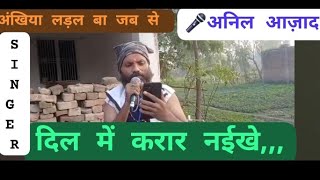 अंखिया लड़ल बा जब से

अनिल आज़ाद

SINGER

दिल में करार नईखे,,,